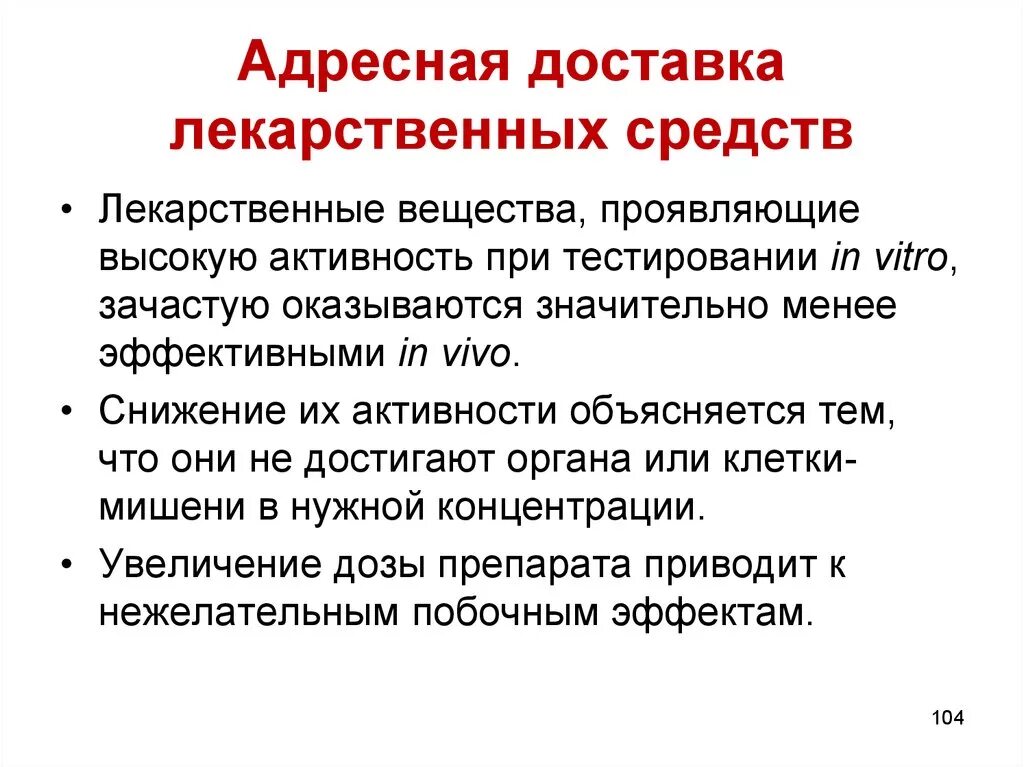 Адресная доставка лекарственных средств

• Лекарственные вещества, проявляющие высокую активность при тестировании in vitro, зачастую оказываются значительно менее эффективными in vivo.

• Снижение их активности объясняется тем, что они не достигают органа или клетки-мишени в нужной концентрации.

• Увеличение дозы препарата приводит к нежелательным побочным эффектам.

104